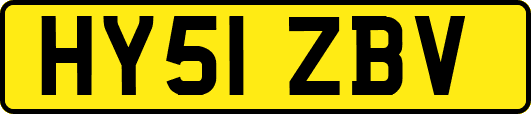 HY51 ZBV